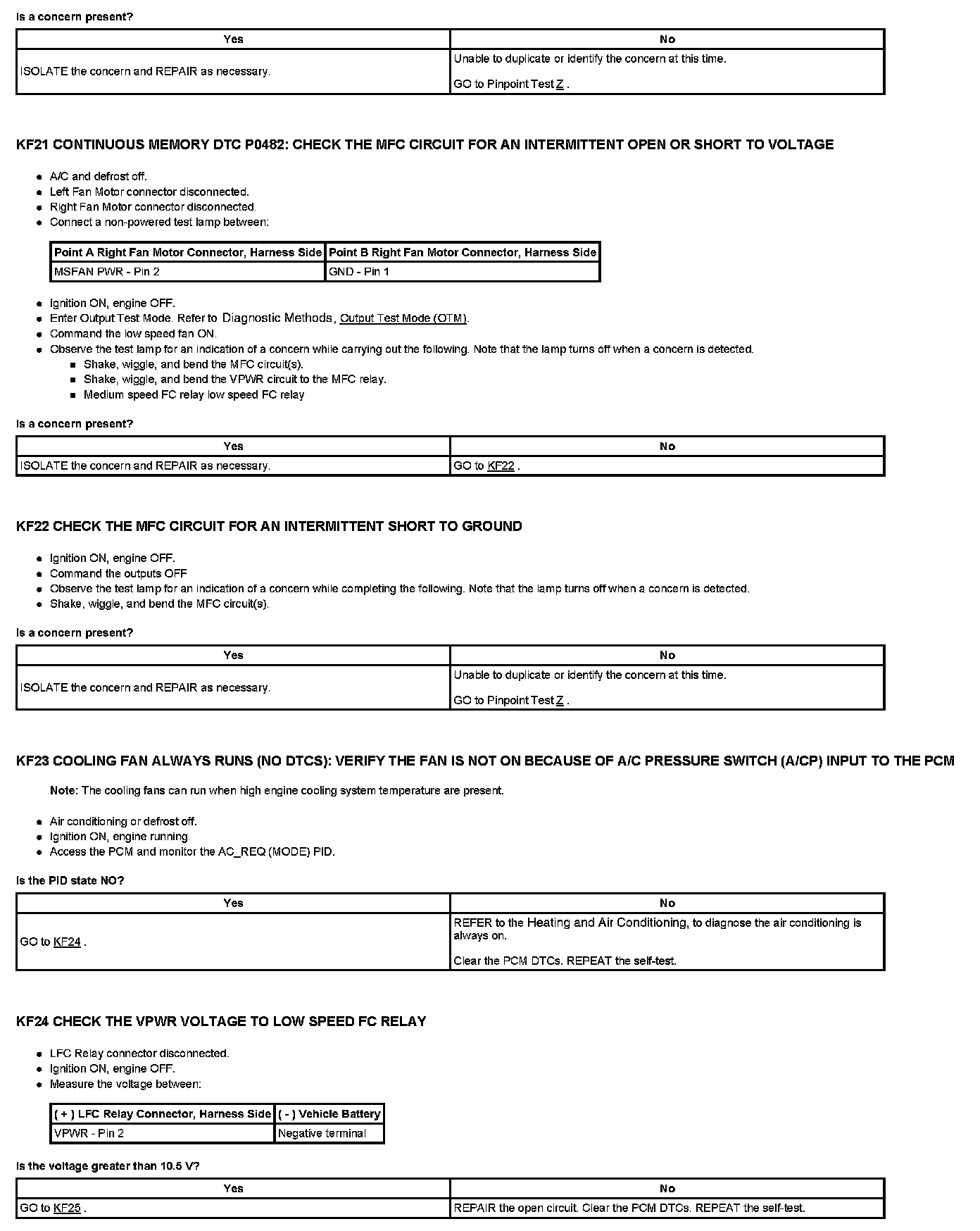 Is a concern present?

| Yes | No |
|---|---|
| ISOLATE the concern and REPAIR as necessary. | Unable to duplicate or identify the concern at this time. GO to Pinpoint Test Z . |

KF21 CONTINUOUS MEMORY DTC P0482: CHECK THE MFC CIRCUIT FOR AN INTERMITTENT OPEN OR SHORT TO VOLTAGE

- A/C and defrost off.
- Left Fan Motor connector disconnected.
- Right Fan Motor connector disconnected.
- Connect a non-powered test lamp between:

| Point A Right Fan Motor Connector, Harness Side | Point B Right Fan Motor Connector, Harness Side |
|---|---|
| MSFAN PWR - Pin 2 | GND - Pin 1 |

- Ignition ON, engine OFF.
- Enter Output Test Mode. Refer to Diagnostic Methods, Output Test Mode (OTM).
- Command the low speed fan ON.
- Observe the test lamp for an indication of a concern while carrying out the following. Note that the lamp turns off when a concern is detected.
  - Shake, wiggle, and bend the MFC circuit(s).
  - Shake, wiggle, and bend the VPWR circuit to the MFC relay.
  - Medium speed FC relay low speed FC relay

Is a concern present?

| Yes | No |
|---|---|
| ISOLATE the concern and REPAIR as necessary. | GO to KF22 . |

KF22 CHECK THE MFC CIRCUIT FOR AN INTERMITTENT SHORT TO GROUND

- Ignition ON, engine OFF.
- Command the outputs OFF
- Observe the test lamp for an indication of a concern while completing the following. Note that the lamp turns off when a concern is detected.
- Shake, wiggle, and bend the MFC circuit(s).

Is a concern present?

| Yes | No |
|---|---|
| ISOLATE the concern and REPAIR as necessary. | Unable to duplicate or identify the concern at this time. GO to Pinpoint Test Z . |

KF23 COOLING FAN ALWAYS RUNS (NO DTCS): VERIFY THE FAN IS NOT ON BECAUSE OF A/C PRESSURE SWITCH (A/CP) INPUT TO THE PCM

Note: The cooling fans can run when high engine cooling system temperature are present.

- Air conditioning or defrost off.
- Ignition ON, engine running.
- Access the PCM and monitor the AC_REQ (MODE) PID.

Is the PID state NO?

| Yes | No |
|---|---|
| GO to KF24 . | REFER to the Heating and Air Conditioning, to diagnose the air conditioning is always on. Clear the PCM DTCs. REPEAT the self-test. |

KF24 CHECK THE VPWR VOLTAGE TO LOW SPEED FC RELAY

- LFC Relay connector disconnected.
- Ignition ON, engine OFF.
- Measure the voltage between:

| ( + ) LFC Relay Connector, Harness Side | ( - ) Vehicle Battery |
|---|---|
| VPWR - Pin 2 | Negative terminal |

Is the voltage greater than 10.5 V?

| Yes | No |
|---|---|
| GO to KF25 . | REPAIR the open circuit. Clear the PCM DTCs. REPEAT the self-test. |